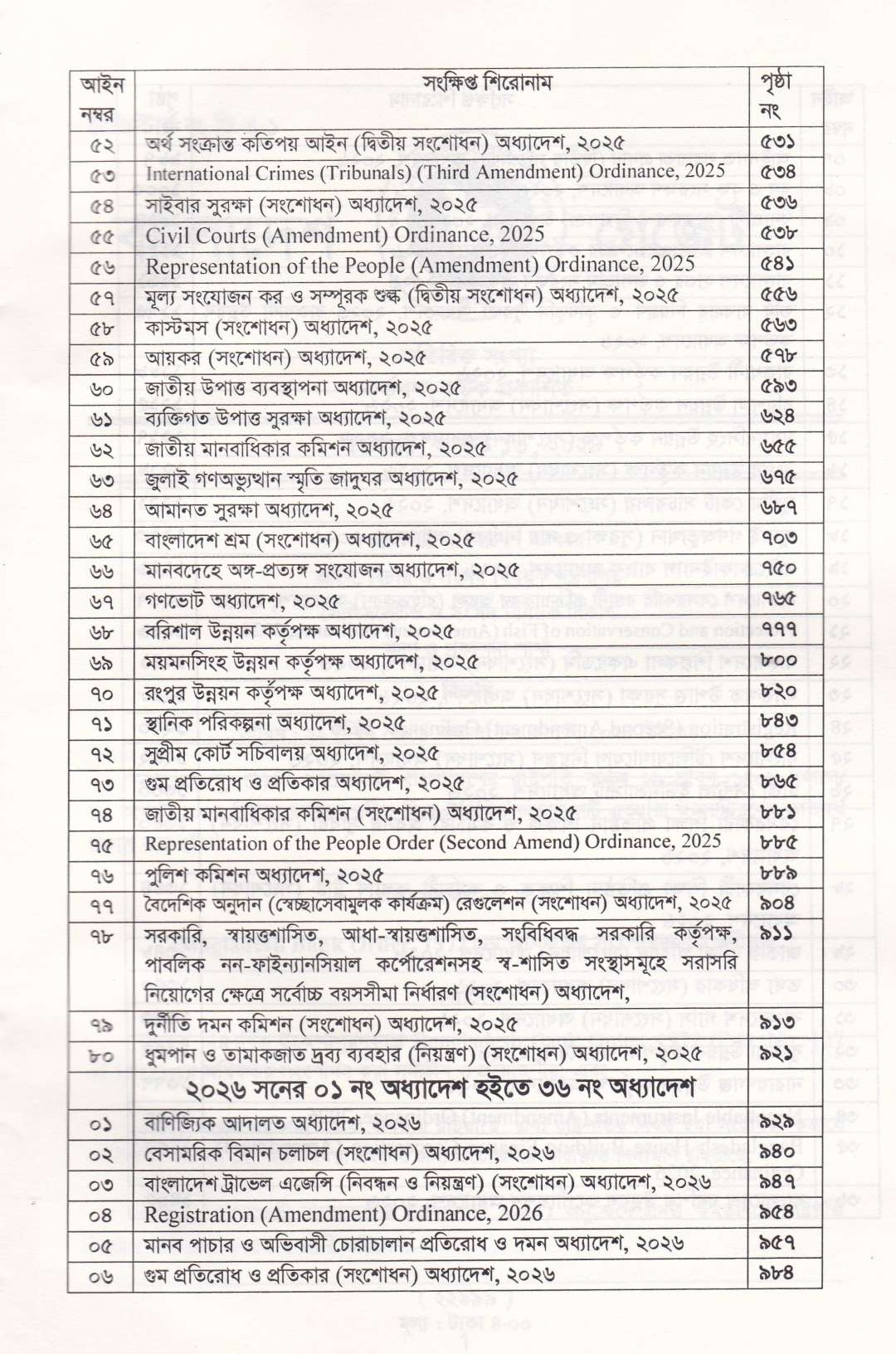 | আইন নম্বর | সংক্ষিপ্ত শিরোনাম | পৃষ্ঠা নং |
|---|---|---|
| ৫২ | অর্থ সংক্রান্ত কতিপয় আইন (দ্বিতীয় সংশোধন) অধ্যাদেশ, ২০২৫ | ৫৩১ |
| ৫৩ | International Crimes (Tribunals) (Third Amendment) Ordinance, 2025 | ৫৩৪ |
| ৫৪ | সাইবার সুরক্ষা (সংশোধন) অধ্যাদেশ, ২০২৫ | ৫৩৬ |
| ৫৫ | Civil Courts (Amendment) Ordinance, 2025 | ৫৩৮ |
| ৫৬ | Representation of the People (Amendment) Ordinance, 2025 | ৫৪১ |
| ৫৭ | মূল্য সংযোজন কর ও সম্পূরক শুল্ক (দ্বিতীয় সংশোধন) অধ্যাদেশ, ২০২৫ | ৫৫৬ |
| ৫৮ | কাস্টমস (সংশোধন) অধ্যাদেশ, ২০২৫ | ৫৬৩ |
| ৫৯ | আয়কর (সংশোধন) অধ্যাদেশ, ২০২৫ | ৫৭৮ |
| ৬০ | জাতীয় উপাত্ত ব্যবস্থাপনা অধ্যাদেশ, ২০২৫ | ৫৯৩ |
| ৬১ | ব্যক্তিগত উপাত্ত সুরক্ষা অধ্যাদেশ, ২০২৫ | ৬২৪ |
| ৬২ | জাতীয় মানবাধিকার কমিশন অধ্যাদেশ, ২০২৫ | ৬৫৫ |
| ৬৩ | জুলাই গণঅভ্যুত্থান স্মৃতি জাদুঘর অধ্যাদেশ, ২০২৫ | ৬৭৫ |
| ৬৪ | আমানত সুরক্ষা অধ্যাদেশ, ২০২৫ | ৬৮৭ |
| ৬৫ | বাংলাদেশ শ্রম (সংশোধন) অধ্যাদেশ, ২০২৫ | ৭০৩ |
| ৬৬ | মানবদেহে অঙ্গ-প্রত্যঙ্গ সংযোজন অধ্যাদেশ, ২০২৫ | ৭৫০ |
| ৬৭ | গণভোট অধ্যাদেশ, ২০২৫ | ৭৬৫ |
| ৬৮ | বরিশাল উন্নয়ন কর্তৃপক্ষ অধ্যাদেশ, ২০২৫ | ৭৭৭ |
| ৬৯ | ময়মনসিংহ উন্নয়ন কর্তৃপক্ষ অধ্যাদেশ, ২০২৫ | ৮০০ |
| ৭০ | রংপুর উন্নয়ন কর্তৃপক্ষ অধ্যাদেশ, ২০২৫ | ৮২০ |
| ৭১ | স্থানিক পরিকল্পনা অধ্যাদেশ, ২০২৫ | ৮৪৩ |
| ৭২ | সুপ্রীম কোর্ট সচিবালয় অধ্যাদেশ, ২০২৫ | ৮৫৪ |
| ৭৩ | গুম প্রতিরোধ ও প্রতিকার অধ্যাদেশ, ২০২৫ | ৮৬৫ |
| ৭৪ | জাতীয় মানবাধিকার কমিশন (সংশোধন) অধ্যাদেশ, ২০২৫ | ৮৮১ |
| ৭৫ | Representation of the People Order (Second Amend) Ordinance, 2025 | ৮৮৫ |
| ৭৬ | পুলিশ কমিশন অধ্যাদেশ, ২০২৫ | ৮৮৯ |
| ৭৭ | বৈদেশিক অনুদান (স্বেচ্ছাসেবামুলক কার্যক্রম) রেগুলেশন (সংশোধন) অধ্যাদেশ, ২০২৫ | ৯০৪ |
| ৭৮ | সরকারি, স্বায়ত্তশাসিত, আধা-স্বায়ত্তশাসিত, সংবিধিবদ্ধ সরকারি কর্তৃপক্ষ, পাবলিক নন-ফাইন্যানসিয়াল কর্পোরেশনসহ স্ব-শাসিত সংস্থাসমূহে সরাসরি নিয়োগের ক্ষেত্রে সর্বোচ্চ বয়সসীমা নির্ধারণ (সংশোধন) অধ্যাদেশ, | ৯১১ |
| ৭৯ | দুর্নীতি দমন কমিশন (সংশোধন) অধ্যাদেশ, ২০২৫ | ৯১৩ |
| ৮০ | ধুমপান ও তামাকজাত দ্রব্য ব্যবহার (নিয়ন্ত্রণ) (সংশোধন) অধ্যাদেশ, ২০২৫ | ৯২১ |
| | ২০২৬ সনের ০১ নং অধ্যাদেশ হইতে ৩৬ নং অধ্যাদেশ | |
| ০১ | বাণিজ্যিক আদালত অধ্যাদেশ, ২০২৬ | ৯২৯ |
| ০২ | বেসামরিক বিমান চলাচল (সংশোধন) অধ্যাদেশ, ২০২৬ | ৯৪০ |
| ০৩ | বাংলাদেশ ট্রাভেল এজেন্সি (নিবন্ধন ও নিয়ন্ত্রণ) (সংশোধন) অধ্যাদেশ, ২০২৬ | ৯৪৭ |
| ০৪ | Registration (Amendment) Ordinance, 2026 | ৯৫৪ |
| ০৫ | মানব পাচার ও অভিবাসী চোরাচালান প্রতিরোধ ও দমন অধ্যাদেশ, ২০২৬ | ৯৫৭ |
| ০৬ | গুম প্রতিরোধ ও প্রতিকার (সংশোধন) অধ্যাদেশ, ২০২৬ | ৯৮৪ |